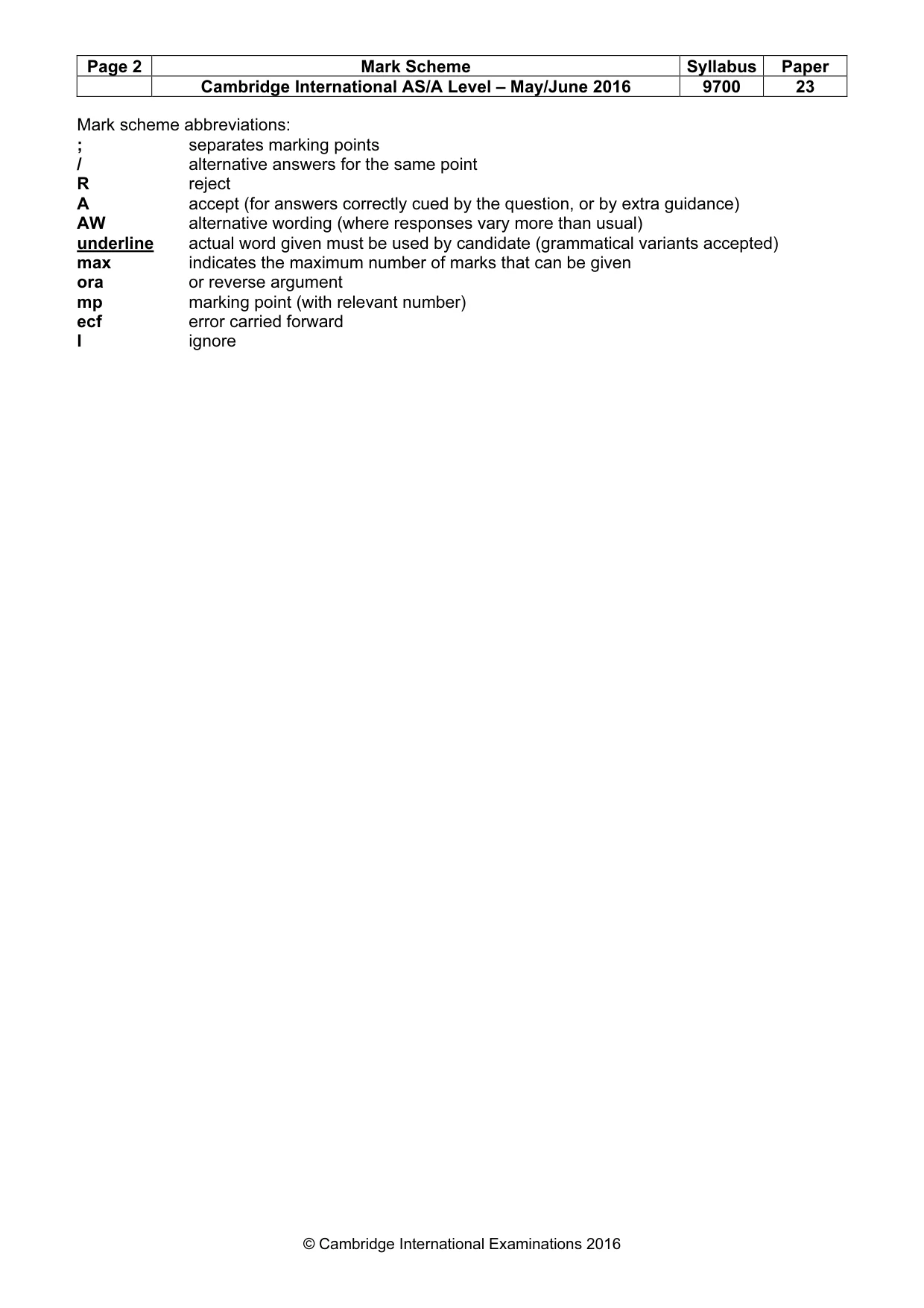 | Page 2 | Mark Scheme | Syllabus | Paper |
|---|---|---|---|
| | Cambridge International AS/A Level – May/June 2016 | 9700 | 23 |

Mark scheme abbreviations:
; separates marking points
/ alternative answers for the same point
R reject
A accept (for answers correctly cued by the question, or by extra guidance)
AW alternative wording (where responses vary more than usual)
underline actual word given must be used by candidate (grammatical variants accepted)
max indicates the maximum number of marks that can be given
ora or reverse argument
mp marking point (with relevant number)
ecf error carried forward
I ignore

© Cambridge International Examinations 2016